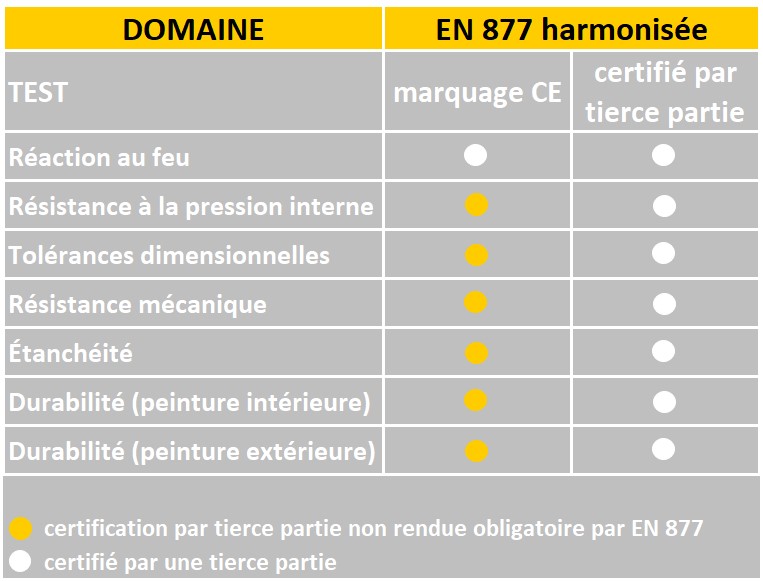 | DOMAINE | EN 877 harmonisée | |
|---|---|---|
| TEST | marquage CE | certifié par tierce partie |
| Réaction au feu | | |
| Résistance à la pression interne | | |
| Tolérances dimensionnelles | | |
| Résistance mécanique | | |
| Étanchéité | | |
| Durabilité (peinture intérieure) | | |
| Durabilité (peinture extérieure) | | |

certification par tierce partie non rendue obligatoire par EN 877
certifié par une tierce partie